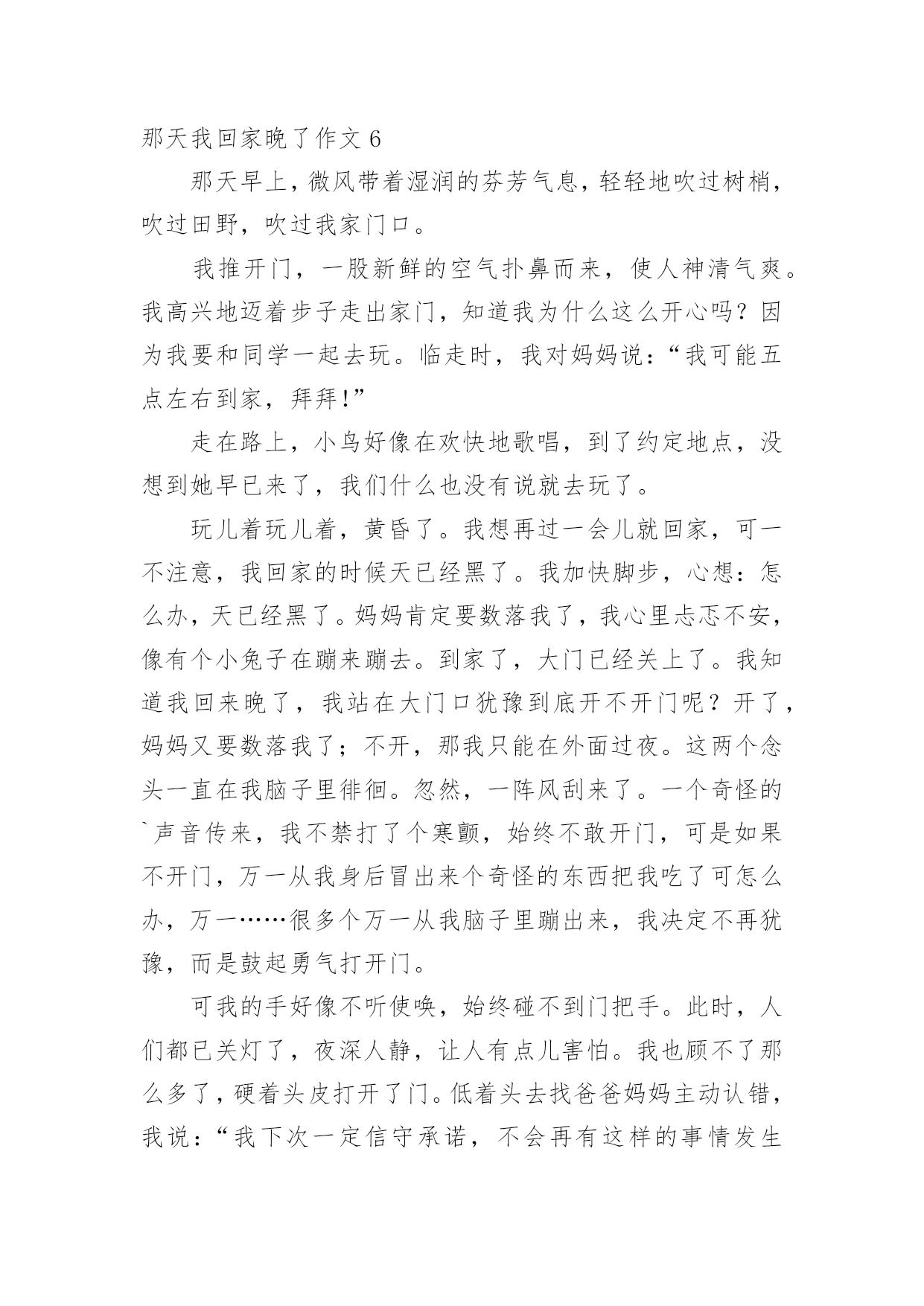 那天我回家晚了作文 6

那天早上，微风带着湿润的芬芳气息，轻轻地吹过树梢，吹过田野，吹过我家门口。

我推开门，一股新鲜的空气扑鼻而来，使人神清气爽。我高兴地迈着步子走出家门，知道我为什么这么开心吗？因为我要和同学一起去玩。临走时，我对妈妈说：“我可能五点左右到家，拜拜！”

走在路上，小鸟好像在欢快地歌唱，到了约定地点，没想到她早已来了，我们什么也没有说就去玩了。

玩儿着玩儿着，黄昏了。我想再过一会儿就回家，可一不注意，我回家的时候天已经黑了。我加快脚步，心想：怎么办，天已经黑了。妈妈肯定要数落我了，我心里忐忑不安，像有个小兔子在蹦来蹦去。到家了，大门已经关上了。我知道我回来晚了，我站在大门口犹豫到底开不开门呢？开了，妈妈又要数落我了；不开，那我只能在外面过夜。这两个念头一直在我脑子里徘徊。忽然，一阵风刮来了。一个奇怪的`声音传来，我不禁打了个寒颤，始终不敢开门，可是如果不开门，万一从我身后冒出来个奇怪的东西把我吃了可怎么办，万一……很多个万一从我脑子里蹦出来，我决定不再犹豫，而是鼓起勇气打开门。

可我的手好像不听使唤，始终碰不到门把手。此时，人们都已关灯了，夜深人静，让人有点儿害怕。我也顾不了那么多了，硬着头皮打开了门。低着头去找爸爸妈妈主动认错，我说：“我下次一定信守承诺，不会再有这样的事情发生